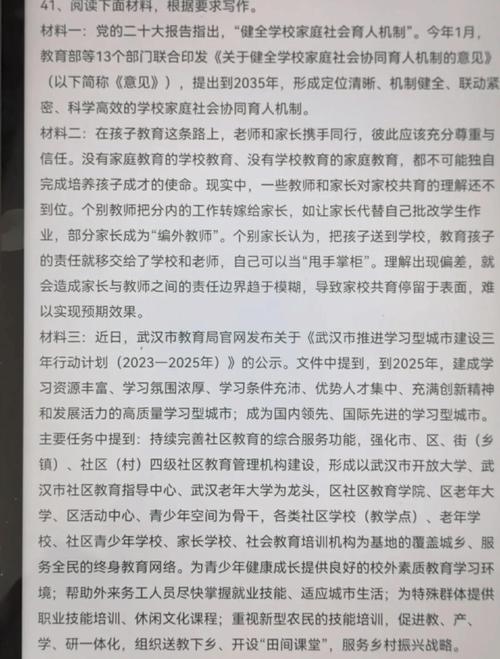 41、阅读下面材料，根据要求写作。

材料一：党的二十大报告指出，“健全学校家庭社会育人机制”。今年1月，教育部等13个部门联合印发《关于健全学校家庭社会协同育人机制的意见》（以下简称《意见》），提出到2035年，形成定位清晰、机制健全、联动紧密、科学高效的学校家庭社会协同育人机制。

材料二：在孩子教育这条路上，老师和家长携手同行，彼此应该充分尊重与信任。没有家庭教育的学校教育、没有学校教育的家庭教育，都不可能独自完成培养孩子成才的使命。现实中，一些教师和家长对家校共育的理解还不到位。个别教师把分内的工作转嫁给家长，如让家长代替自己批改学生作业，部分家长成为“编外教师”。个别家长认为，把孩子送到学校，教育孩子的责任就移交给了学校和老师，自己可以当“甩手掌柜”。理解出现偏差，就会造成家长与教师之间的责任边界趋于模糊，导致家校共育停留于表面，难以实现预期效果。

材料三：近日，武汉市教育局官网发布关于《武汉市推进学习型城市建设三年行动计划（2023—2025年）》的公示。文件中提到，到2025年，建成学习资源丰富、学习氛围浓厚、学习条件充沛、优势人才集中、充满创新精神和发展活力的高质量学习型城市；成为国内领先、国际先进的学习型城市。主要任务中提到：持续完善社区教育的综合服务功能，强化市、区、街（乡镇）、社区（村）四级社区教育管理机构建设，形成以武汉市开放大学、武汉市社区教育指导中心、武汉老年大学为龙头，区社区教育学院、区老年大学、区活动中心、青少年空间为骨干，各类社区学校（教学点）、老年学校、社区青少年学校、家长学校、社会教育培训机构为基地的覆盖城乡、服务全民的终身教育网络。为青少年健康成长提供良好的校外素质教育学习环境；帮助外来务工人员尽快掌握就业技能、适应城市生活；为特殊群体提供职业技能培训、休闲文化课程；重视新型农民的技能培训，促进教、产、学、研一体化，组织送教下乡、开设“田间课堂”，服务乡村振兴战略。